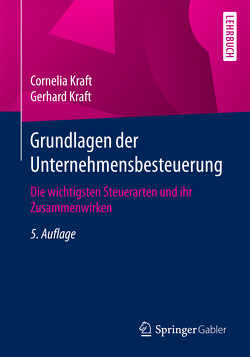 LEHRBUCH

Cornelia Kraft
Gerhard Kraft

Grundlagen der Unternehmensbesteuerung

Die wichtigsten Steuerarten und ihr Zusammenwirken

5. Auflage

Springer Gabler